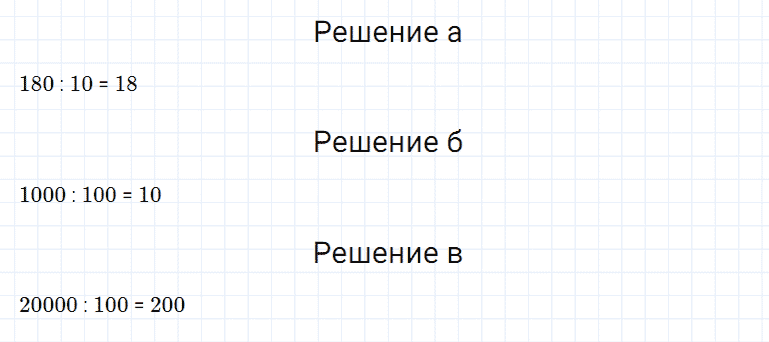 Решение а

$180 : 10 = 18$

Решение б

$1000 : 100 = 10$

Решение в

$20000 : 100 = 200$